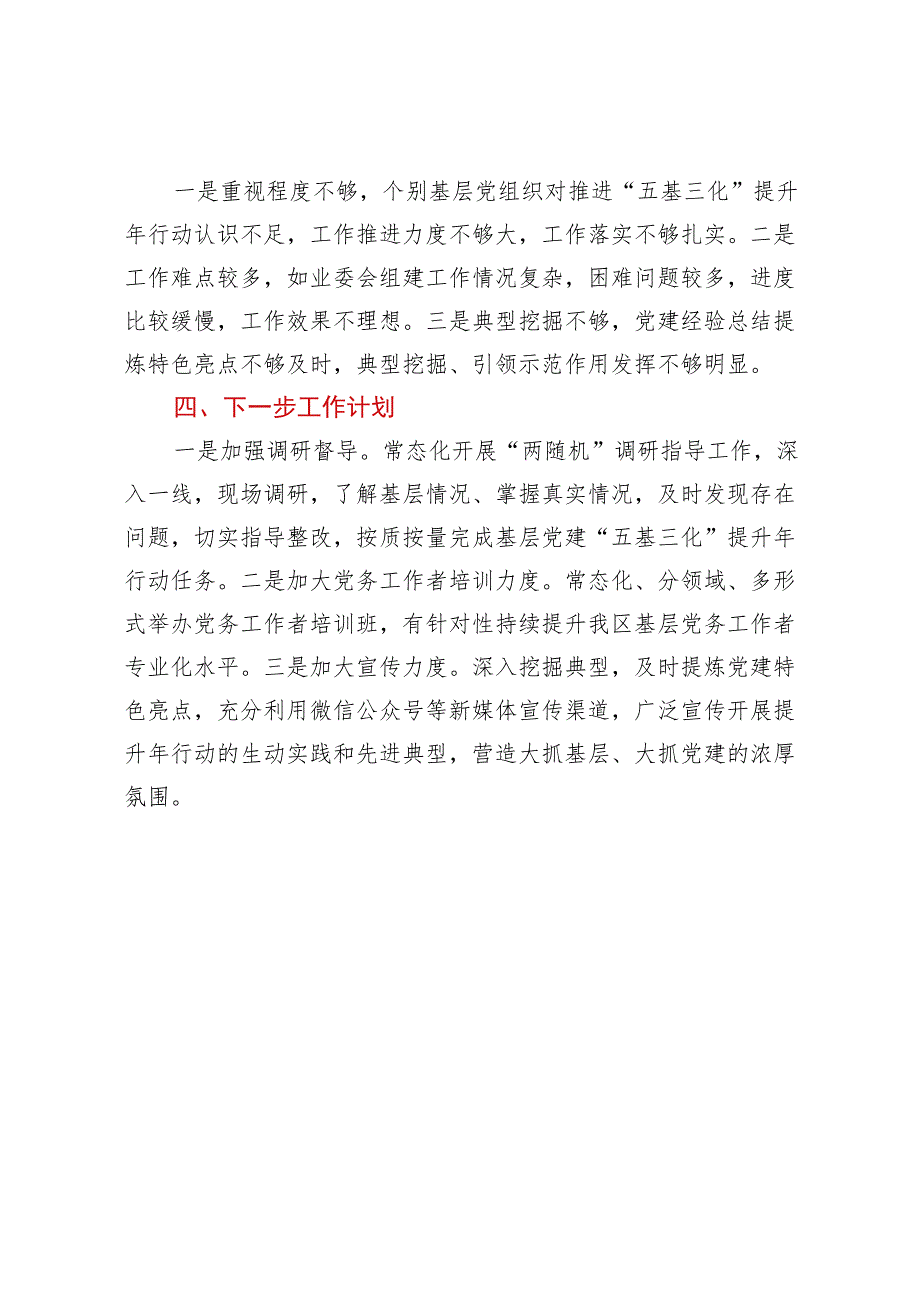 一是重视程度不够，个别基层党组织对推进“五基三化”提升年行动认识不足，工作推进力度不够大，工作落实不够扎实。二是工作难点较多，如业委会组建工作情况复杂，困难问题较多，进度比较缓慢，工作效果不理想。三是典型挖掘不够，党建经验总结提炼特色亮点不够及时，典型挖掘、引领示范作用发挥不够明显。

四、下一步工作计划

一是加强调研督导。常态化开展“两随机”调研指导工作，深入一线，现场调研，了解基层情况、掌握真实情况，及时发现存在问题，切实指导整改，按质按量完成基层党建“五基三化”提升年行动任务。二是加大党务工作者培训力度。常态化、分领域、多形式举办党务工作者培训班，有针对性持续提升我区基层党务工作者专业化水平。三是加大宣传力度。深入挖掘典型，及时提炼党建特色亮点，充分利用微信公众号等新媒体宣传渠道，广泛宣传开展提升年行动的生动实践和先进典型，营造大抓基层、大抓党建的浓厚氛围。